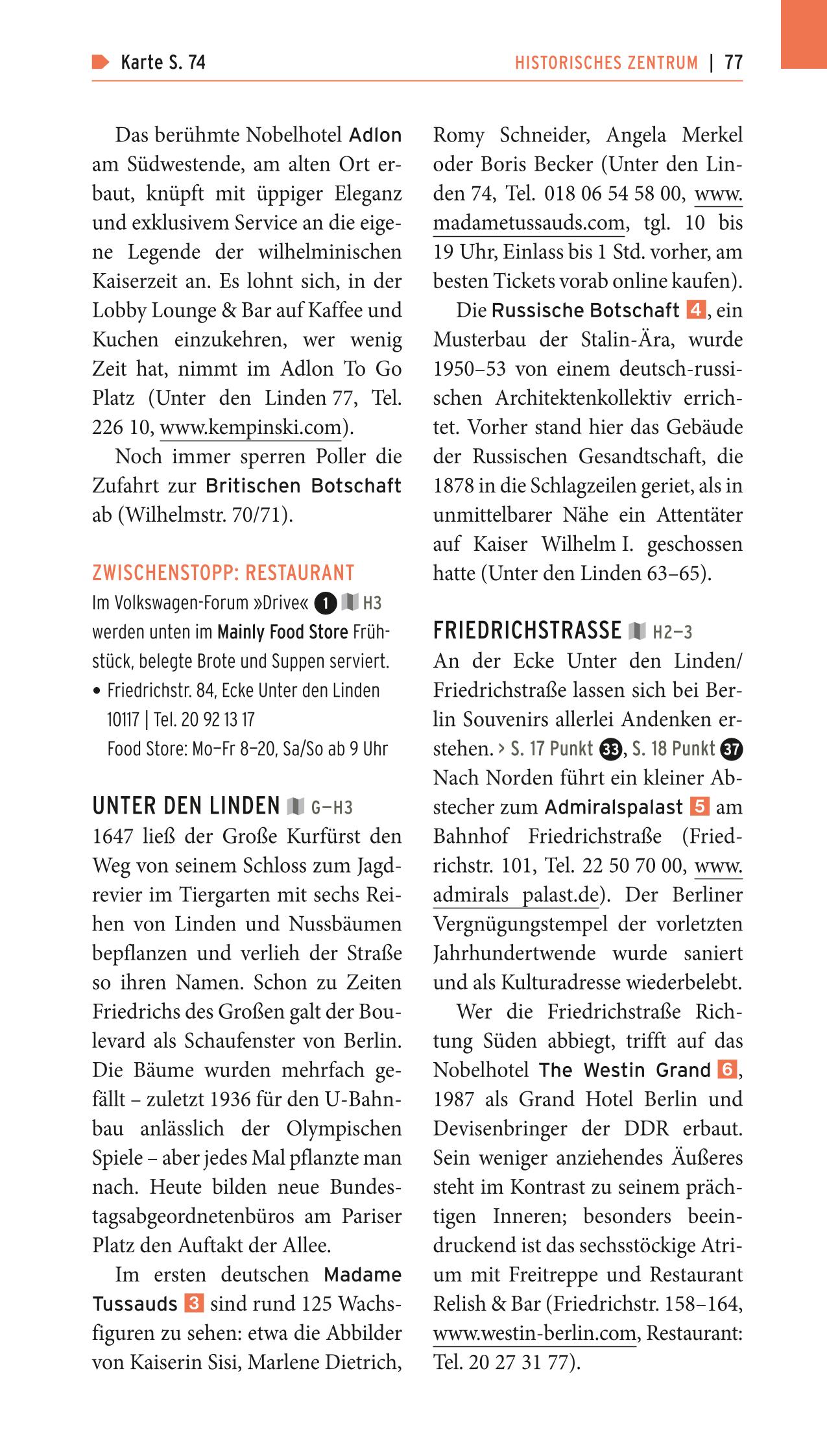 Karte S. 74

HISTORISCHES ZENTRUM | 77

Das berühmte Nobelhotel Adlon am Südwestende, am alten Ort erbaut, knüpft mit üppiger Eleganz und exklusivem Service an die eigene Legende der wilhelminischen Kaiserzeit an. Es lohnt sich, in der Lobby Lounge & Bar auf Kaffee und Kuchen einzukehren, wer wenig Zeit hat, nimmt im Adlon To Go Platz (Unter den Linden 77, Tel. 226 10, www.kempinski.com).

Noch immer sperren Poller die Zufahrt zur Britischen Botschaft ab (Wilhelmstr. 70/71).

ZWISCHENSTOPP: RESTAURANT

Im Volkswagen-Forum »Drive« 1 H3 werden unten im Mainly Food Store Frühstück, belegte Brote und Suppen serviert.

• Friedrichstr. 84, Ecke Unter den Linden 10117 | Tel. 20 92 13 17
Food Store: Mo–Fr 8–20, Sa/So ab 9 Uhr

UNTER DEN LINDEN G–H3

1647 ließ der Große Kurfürst den Weg von seinem Schloss zum Jagdrevier im Tiergarten mit sechs Reihen von Linden und Nussbäumen bepflanzen und verlieh der Straße so ihren Namen. Schon zu Zeiten Friedrichs des Großen galt der Boulevard als Schaufenster von Berlin. Die Bäume wurden mehrfach gefällt – zuletzt 1936 für den U-Bahnbau anlässlich der Olympischen Spiele – aber jedes Mal pflanzte man nach. Heute bilden neue Bundestagsabgeordnetenbüros am Pariser Platz den Auftakt der Allee.

Im ersten deutschen Madame Tussauds 3 sind rund 125 Wachsfiguren zu sehen: etwa die Abbilder von Kaiserin Sisi, Marlene Dietrich, Romy Schneider, Angela Merkel oder Boris Becker (Unter den Linden 74, Tel. 018 06 54 58 00, www.madametussauds.com, tgl. 10 bis 19 Uhr, Einlass bis 1 Std. vorher, am besten Tickets vorab online kaufen).

Die Russische Botschaft 4, ein Musterbau der Stalin-Ära, wurde 1950–53 von einem deutsch-russischen Architektenkollektiv errichtet. Vorher stand hier das Gebäude der Russischen Gesandtschaft, die 1878 in die Schlagzeilen geriet, als in unmittelbarer Nähe ein Attentäter auf Kaiser Wilhelm I. geschossen hatte (Unter den Linden 63–65).

FRIEDRICHSTRASSE H2–3

An der Ecke Unter den Linden/Friedrichstraße lassen sich bei Berlin Souvenirs allerlei Andenken erstehen. > S. 17 Punkt 33, S. 18 Punkt 37 Nach Norden führt ein kleiner Abstecher zum Admiralspalast 5 am Bahnhof Friedrichstraße (Friedrichstr. 101, Tel. 22 50 70 00, www.admirals palast.de). Der Berliner Vergnügungstempel der vorletzten Jahrhundertwende wurde saniert und als Kulturadresse wiederbelebt.

Wer die Friedrichstraße Richtung Süden abbiegt, trifft auf das Nobelhotel The Westin Grand 6, 1987 als Grand Hotel Berlin und Devisenbringer der DDR erbaut. Sein weniger anziehendes Äußeres steht im Kontrast zu seinem prächtigen Inneren; besonders beeindruckend ist das sechsstöckige Atrium mit Freitreppe und Restaurant Relish & Bar (Friedrichstr. 158–164, www.westin-berlin.com, Restaurant: Tel. 20 27 31 77).